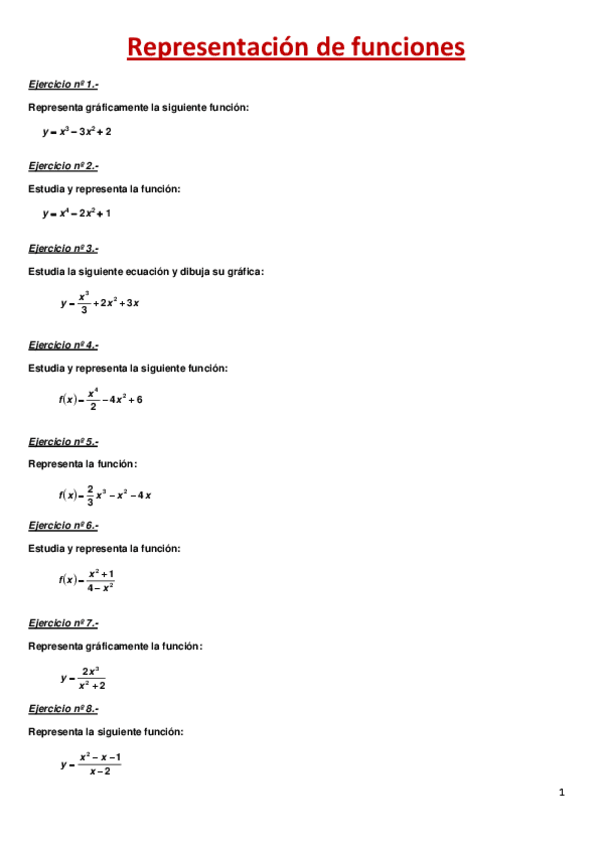 Representación de funciones

Ejercicio nº 1.-

Representa gráficamente la siguiente función:

$y = x^3 - 3x^2 + 2$

Ejercicio nº 2.-

Estudia y representa la función:

$y = x^4 - 2x^2 + 1$

Ejercicio nº 3.-

Estudia la siguiente ecuación y dibuja su gráfica:

$y = \frac{x^3}{3} + 2x^2 + 3x$

Ejercicio nº 4.-

Estudia y representa la siguiente función:

$f(x) = \frac{x^4}{2} - 4x^2 + 6$

Ejercicio nº 5.-

Representa la función:

$f(x) = \frac{2}{3}x^3 - x^2 - 4x$

Ejercicio nº 6.-

Estudia y representa la función:

$f(x) = \frac{x^2 + 1}{4 - x^2}$

Ejercicio nº 7.-

Representa gráficamente la función:

$y = \frac{2x^3}{x^2 + 2}$

Ejercicio nº 8.-

Representa la siguiente función:

$y = \frac{x^2 - x - 1}{x - 2}$

1